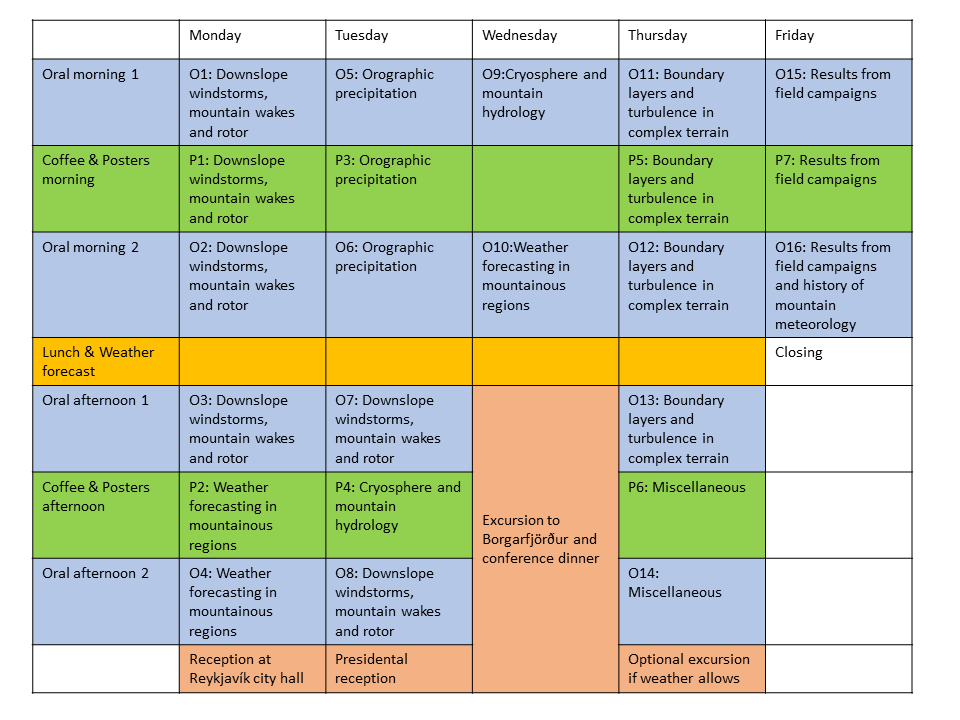 |  | Monday | Tuesday | Wednesday | Thursday | Friday |
|---|---|---|---|---|---|
| Oral morning 1 | O1: Downslope windstorms, mountain wakes and rotor | O5: Orographic precipitation | O9:Cryosphere and mountain hydrology | O11: Boundary layers and turbulence in complex terrain | O15: Results from field campaigns |
| Coffee & Posters morning | P1: Downslope windstorms, mountain wakes and rotor | P3: Orographic precipitation |  | P5: Boundary layers and turbulence in complex terrain | P7: Results from field campaigns |
| Oral morning 2 | O2: Downslope windstorms, mountain wakes and rotor | O6: Orographic precipitation | O10:Weather forecasting in mountainous regions | O12: Boundary layers and turbulence in complex terrain | O16: Results from field campaigns and history of mountain meteorology |
| Lunch & Weather forecast |  |  |  |  | Closing |
| Oral afternoon 1 | O3: Downslope windstorms, mountain wakes and rotor | O7: Downslope windstorms, mountain wakes and rotor | Excursion to Borgarfjörður and conference dinner | O13: Boundary layers and turbulence in complex terrain |  |
| Coffee & Posters afternoon | P2: Weather forecasting in mountainous regions | P4: Cryosphere and mountain hydrology |  | P6: Miscellaneous |  |
| Oral afternoon 2 | O4: Weather forecasting in mountainous regions | O8: Downslope windstorms, mountain wakes and rotor |  | O14: Miscellaneous |  |
|  | Reception at Reykjavík city hall | Presidental reception |  | Optional excursion if weather allows |  |